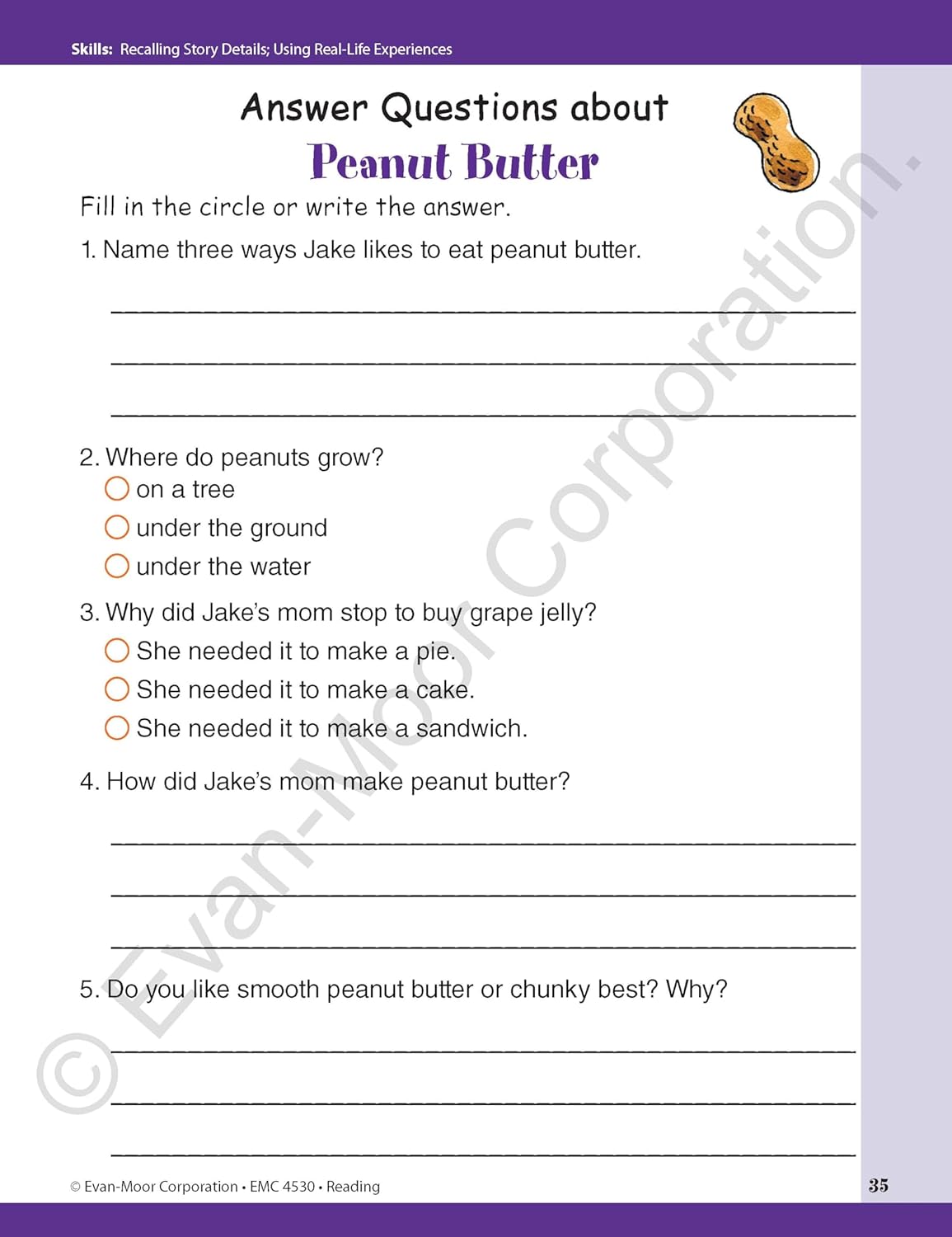 Skills: Recalling Story Details; Using Real-Life Experiences

Answer Questions about
Peanut Butter

Fill in the circle or write the answer.

1. Name three ways Jake likes to eat peanut butter.

____

____

____

2. Where do peanuts grow?
○ on a tree
○ under the ground
○ under the water

3. Why did Jake's mom stop to buy grape jelly?
○ She needed it to make a pie.
○ She needed it to make a cake.
○ She needed it to make a sandwich.

4. How did Jake's mom make peanut butter?

____

____

____

5. Do you like smooth peanut butter or chunky best? Why?

____

____

____

© Evan-Moor Corporation • EMC 4530 • Reading

35

© Evan-Moor Corporation.